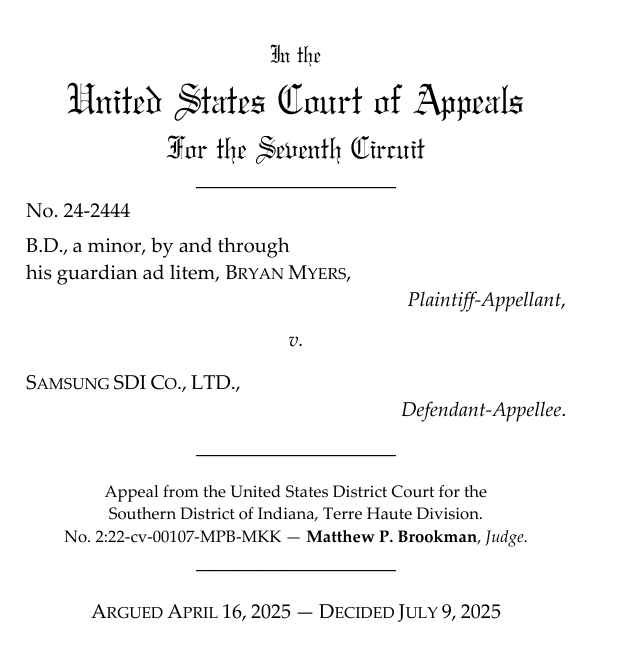 In the
United States Court of Appeals
For the Seventh Circuit

No. 24-2444

B.D., a minor, by and through his guardian ad litem, BRYAN MYERS,

Plaintiff-Appellant,

v.

SAMSUNG SDI CO., LTD.,

Defendant-Appellee.

Appeal from the United States District Court for the Southern District of Indiana, Terre Haute Division.
No. 2:22-cv-00107-MPB-MKK — Matthew P. Brookman, Judge.

ARGUED APRIL 16, 2025 — DECIDED JULY 9, 2025